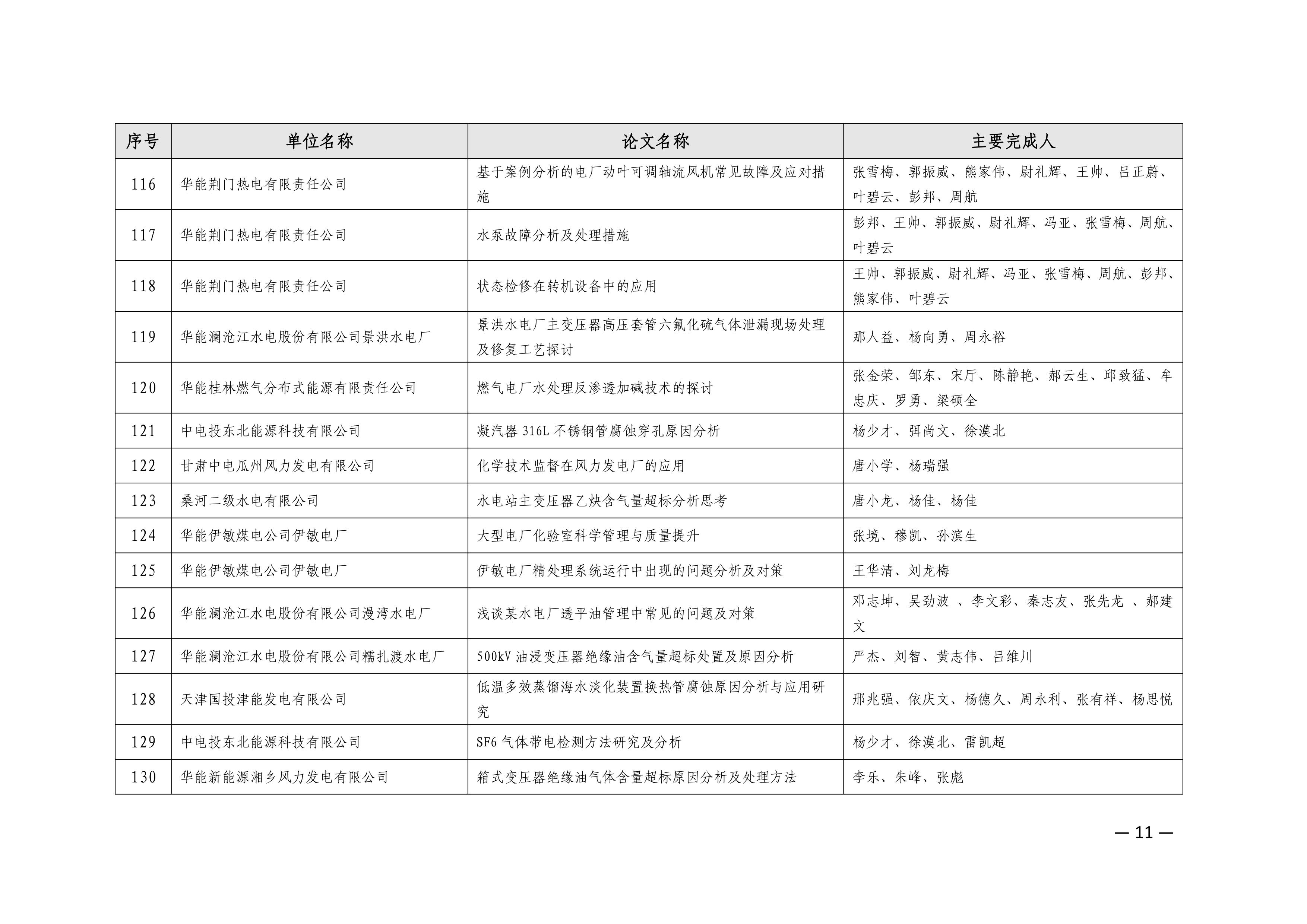 | 序号 | 单位名称 | 论文名称 | 主要完成人 |
|---|---|---|---|
| 116 | 华能荆门热电有限责任公司 | 基于案例分析的电厂动叶可调轴流风机常见故障及应对措施 | 张雪梅、郭振威、熊家伟、尉礼辉、王帅、吕正蔚、叶碧云、彭邦、周航 |
| 117 | 华能荆门热电有限责任公司 | 水泵故障分析及处理措施 | 彭邦、王帅、郭振威、尉礼辉、冯亚、张雪梅、周航、叶碧云 |
| 118 | 华能荆门热电有限责任公司 | 状态检修在转机设备中的应用 | 王帅、郭振威、尉礼辉、冯亚、张雪梅、周航、彭邦、熊家伟、叶碧云 |
| 119 | 华能澜沧江水电股份有限公司景洪水电厂 | 景洪水电厂主变压器高压套管六氟化硫气体泄漏现场处理及修复工艺探讨 | 那人益、杨向勇、周永裕 |
| 120 | 华能桂林燃气分布式能源有限责任公司 | 燃气电厂水处理反渗透加碱技术的探讨 | 张金荣、邹东、宋厅、陈静艳、郝云生、邱致猛、牟忠庆、罗勇、梁硕全 |
| 121 | 中电投东北能源科技有限公司 | 凝汽器 316L 不锈钢管腐蚀穿孔原因分析 | 杨少才、弭尚文、徐漠北 |
| 122 | 甘肃中电瓜州风力发电有限公司 | 化学技术监督在风力发电厂的应用 | 唐小学、杨瑞强 |
| 123 | 桑河二级水电有限公司 | 水电站主变压器乙炔含气量超标分析思考 | 唐小龙、杨佳、杨佳 |
| 124 | 华能伊敏煤电公司伊敏电厂 | 大型电厂化验室科学管理与质量提升 | 张境、穆凯、孙滨生 |
| 125 | 华能伊敏煤电公司伊敏电厂 | 伊敏电厂精处理系统运行中出现的问题分析及对策 | 王华清、刘龙梅 |
| 126 | 华能澜沧江水电股份有限公司漫湾水电厂 | 浅谈某水电厂透平油管理中常见的问题及对策 | 邓志坤、吴劲波 、李文彩、秦志友、张先龙 、郝建文 |
| 127 | 华能澜沧江水电股份有限公司糯扎渡水电厂 | 500kV 油浸变压器绝缘油含气量超标处置及原因分析 | 严杰、刘智、黄志伟、吕维川 |
| 128 | 天津国投津能发电有限公司 | 低温多效蒸馏海水淡化装置换热管腐蚀原因分析与应用研究 | 邢兆强、依庆文、杨德久、周永利、张有祥、杨思悦 |
| 129 | 中电投东北能源科技有限公司 | SF6 气体带电检测方法研究及分析 | 杨少才、徐漠北、雷凯超 |
| 130 | 华能新能源湘乡风力发电有限公司 | 箱式变压器绝缘油气体含量超标原因分析及处理方法 | 李乐、朱峰、张彪 |

— 11 —